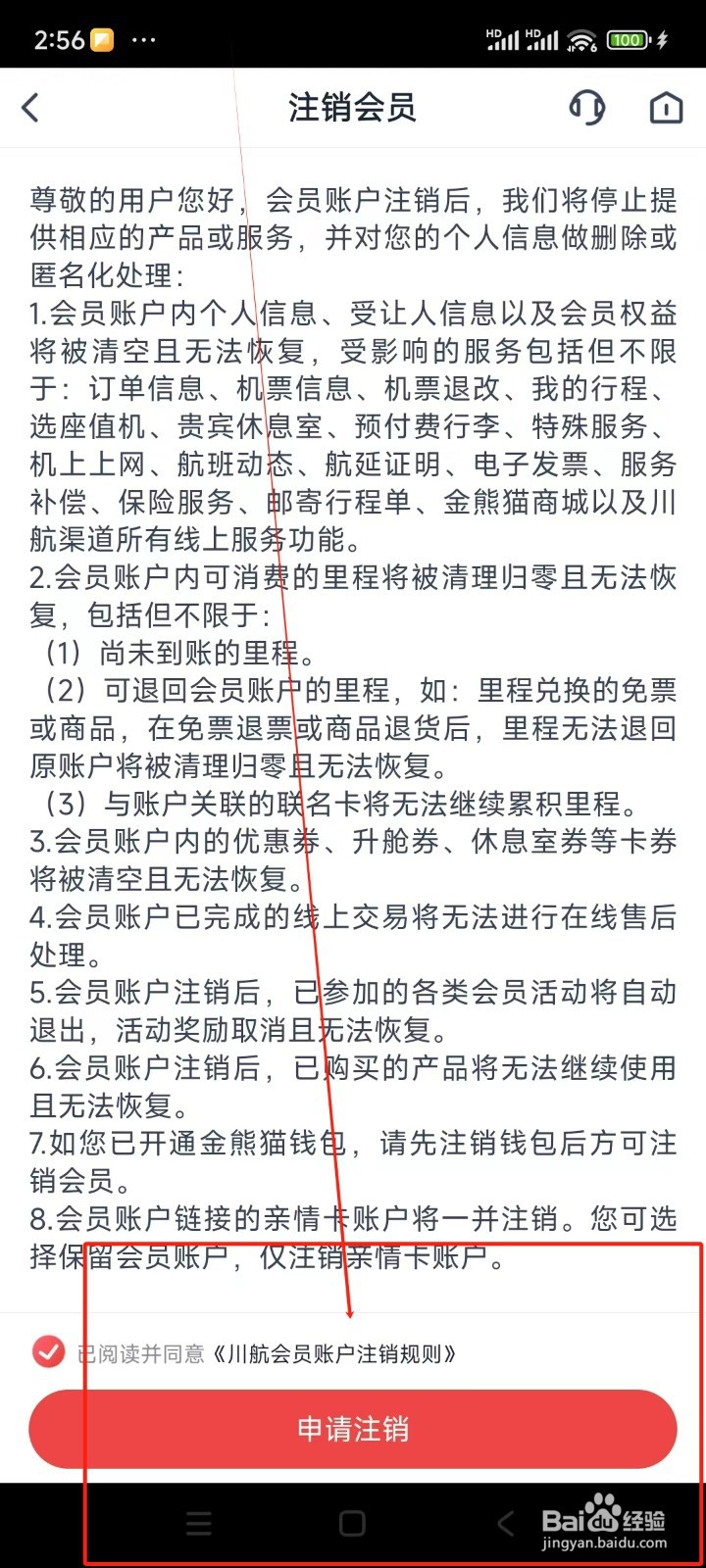 2:56 ···

HD HD 100

注销会员

尊敬的用户您好，会员账户注销后，我们将停止提供相应的产品或服务，并对您的个人信息做删除或匿名化处理：
1.会员账户内个人信息、受让人信息以及会员权益将被清空且无法恢复，受影响的服务包括但不限于：订单信息、机票信息、机票退改、我的行程、选座值机、贵宾休息室、预付费行李、特殊服务、机上上网、航班动态、航延证明、电子发票、服务补偿、保险服务、邮寄行程单、金熊猫商城以及川航渠道所有线上服务功能。
2.会员账户内可消费的里程将被清理归零且无法恢复，包括但不限于：
（1）尚未到账的里程。
（2）可退回会员账户的里程，如：里程兑换的免票或商品，在免票退票或商品退货后，里程无法退回原账户将被清理归零且无法恢复。
（3）与账户关联的联名卡将无法继续累积里程。
3.会员账户内的优惠券、升舱券、休息室券等卡券将被清空且无法恢复。
4.会员账户已完成的线上交易将无法进行在线售后处理。
5.会员账户注销后，已参加的各类会员活动将自动退出，活动奖励取消且无法恢复。
6.会员账户注销后，已购买的产品将无法继续使用且无法恢复。
7.如您已开通金熊猫钱包，请先注销钱包后方可注销会员。
8.会员账户链接的亲情卡账户将一并注销。您可选择保留会员账户，仅注销亲情卡账户。

已阅读并同意《川航会员账户注销规则》

申请注销

Baidu经验
jingyan.baidu.com